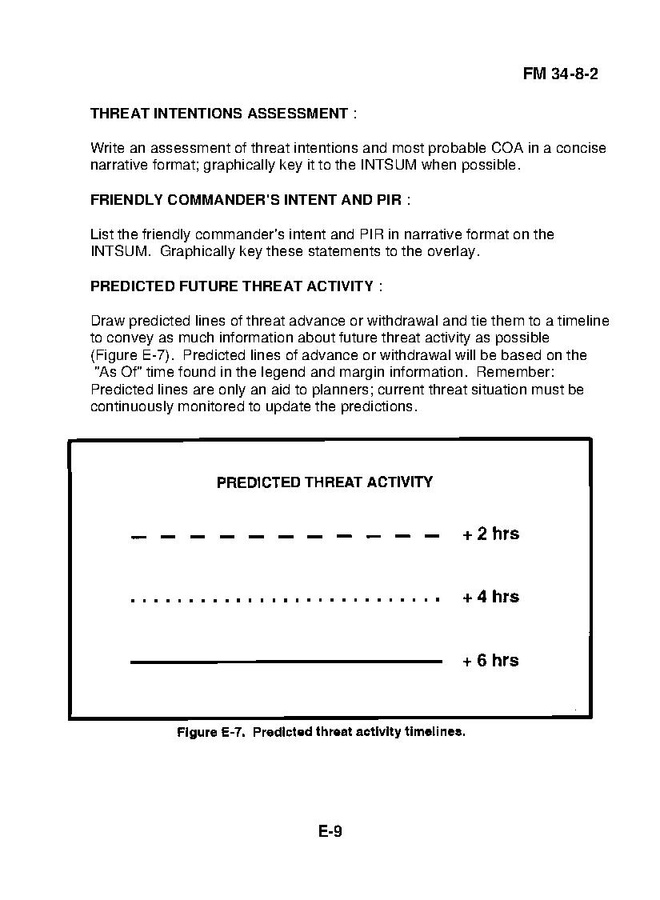 FM 34-8-2

THREAT INTENTIONS ASSESSMENT :

Write an assessment of threat intentions and most probable COA in a concise narrative format; graphically key it to the INTSUM when possible.

FRIENDLY COMMANDER'S INTENT AND PIR :

List the friendly commander's intent and PIR in narrative format on the INTSUM. Graphically key these statements to the overlay.

PREDICTED FUTURE THREAT ACTIVITY :

Draw predicted lines of threat advance or withdrawal and tie them to a timeline to convey as much information about future threat activity as possible (Figure E-7). Predicted lines of advance or withdrawal will be based on the "As Of" time found in the legend and margin information. Remember: Predicted lines are only an aid to planners; current threat situation must be continuously monitored to update the predictions.

PREDICTED THREAT ACTIVITY

+ 2 hrs

+ 4 hrs

+ 6 hrs

Figure E-7. Predicted threat activity timelines.

E-9